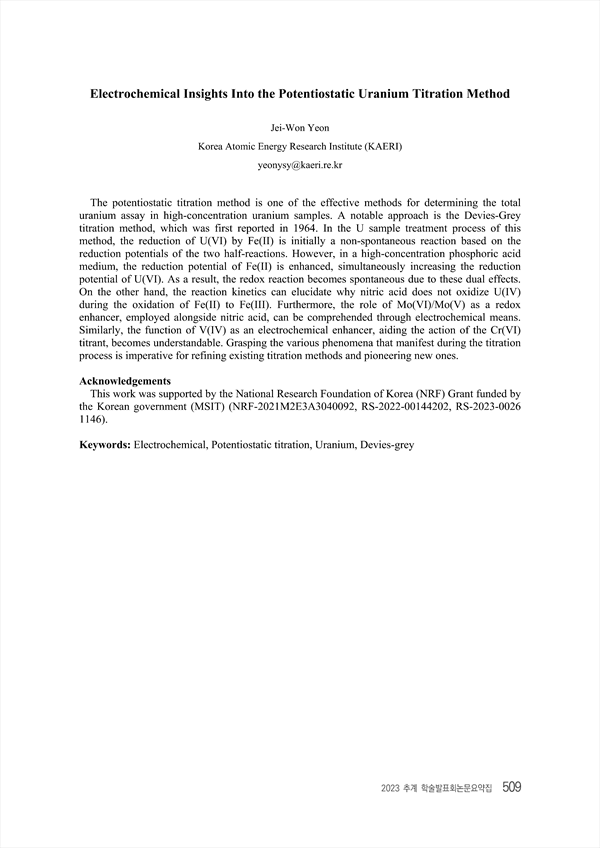 Electrochemical Insights Into the Potentiostatic Uranium Titration Method

Jei-Won Yeon

Korea Atomic Energy Research Institute (KAERI)

yeonysy@kaeri.re.kr

The potentiostatic titration method is one of the effective methods for determining the total uranium assay in high-concentration uranium samples. A notable approach is the Devies-Grey titration method, which was first reported in 1964. In the U sample treatment process of this method, the reduction of U(VI) by Fe(II) is initially a non-spontaneous reaction based on the reduction potentials of the two half-reactions. However, in a high-concentration phosphoric acid medium, the reduction potential of Fe(II) is enhanced, simultaneously increasing the reduction potential of U(VI). As a result, the redox reaction becomes spontaneous due to these dual effects. On the other hand, the reaction kinetics can elucidate why nitric acid does not oxidize U(IV) during the oxidation of Fe(II) to Fe(III). Furthermore, the role of Mo(VI)/Mo(V) as a redox enhancer, employed alongside nitric acid, can be comprehended through electrochemical means. Similarly, the function of V(IV) as an electrochemical enhancer, aiding the action of the Cr(VI) titrant, becomes understandable. Grasping the various phenomena that manifest during the titration process is imperative for refining existing titration methods and pioneering new ones.

Acknowledgements
This work was supported by the National Research Foundation of Korea (NRF) Grant funded by the Korean government (MSIT) (NRF-2021M2E3A3040092, RS-2022-00144202, RS-2023-0026 1146).

Keywords: Electrochemical, Potentiostatic titration, Uranium, Devies-grey

2023 추계 학술발표회논문요약집 509